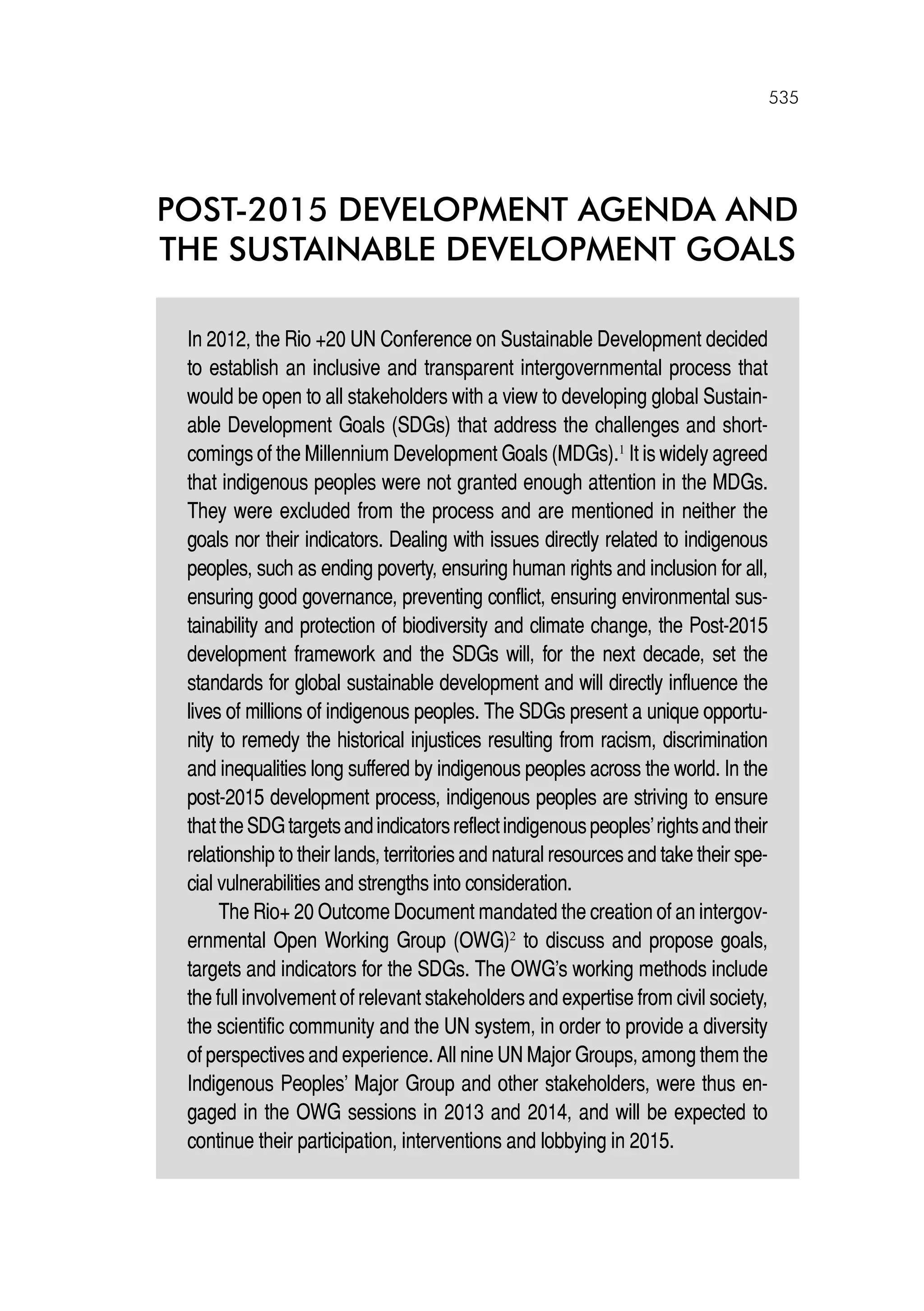 535

POST-2015 DEVELOPMENT AGENDA AND THE SUSTAINABLE DEVELOPMENT GOALS

In 2012, the Rio +20 UN Conference on Sustainable Development decided to establish an inclusive and transparent intergovernmental process that would be open to all stakeholders with a view to developing global Sustainable Development Goals (SDGs) that address the challenges and shortcomings of the Millennium Development Goals (MDGs).$^1$ It is widely agreed that indigenous peoples were not granted enough attention in the MDGs. They were excluded from the process and are mentioned in neither the goals nor their indicators. Dealing with issues directly related to indigenous peoples, such as ending poverty, ensuring human rights and inclusion for all, ensuring good governance, preventing conflict, ensuring environmental sustainability and protection of biodiversity and climate change, the Post-2015 development framework and the SDGs will, for the next decade, set the standards for global sustainable development and will directly influence the lives of millions of indigenous peoples. The SDGs present a unique opportunity to remedy the historical injustices resulting from racism, discrimination and inequalities long suffered by indigenous peoples across the world. In the post-2015 development process, indigenous peoples are striving to ensure that the SDG targets and indicators reflect indigenous peoples' rights and their relationship to their lands, territories and natural resources and take their special vulnerabilities and strengths into consideration.

The Rio+ 20 Outcome Document mandated the creation of an intergovernmental Open Working Group (OWG)$^2$ to discuss and propose goals, targets and indicators for the SDGs. The OWG's working methods include the full involvement of relevant stakeholders and expertise from civil society, the scientific community and the UN system, in order to provide a diversity of perspectives and experience. All nine UN Major Groups, among them the Indigenous Peoples' Major Group and other stakeholders, were thus engaged in the OWG sessions in 2013 and 2014, and will be expected to continue their participation, interventions and lobbying in 2015.